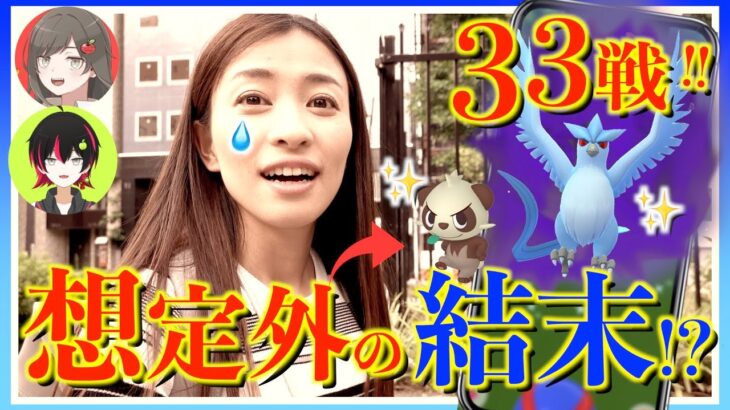 33戦!!

想定外の結末!?